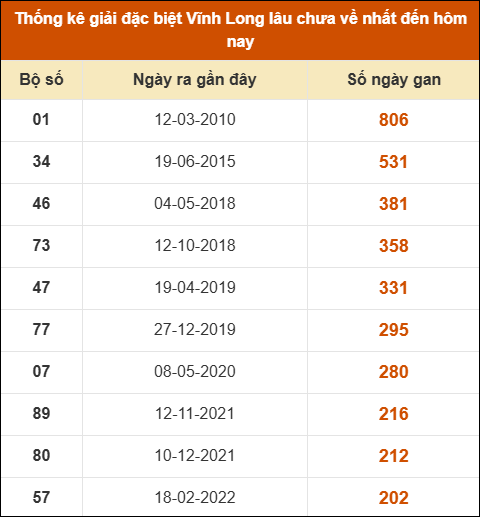 Thống kê giải đặc biệt Vĩnh Long lâu chưa về nhất đến hôm nay

| Bộ số | Ngày ra gần đây | Số ngày gan |
|---|---|---|
| 01 | 12-03-2010 | 806 |
| 34 | 19-06-2015 | 531 |
| 46 | 04-05-2018 | 381 |
| 73 | 12-10-2018 | 358 |
| 47 | 19-04-2019 | 331 |
| 77 | 27-12-2019 | 295 |
| 07 | 08-05-2020 | 280 |
| 89 | 12-11-2021 | 216 |
| 80 | 10-12-2021 | 212 |
| 57 | 18-02-2022 | 202 |